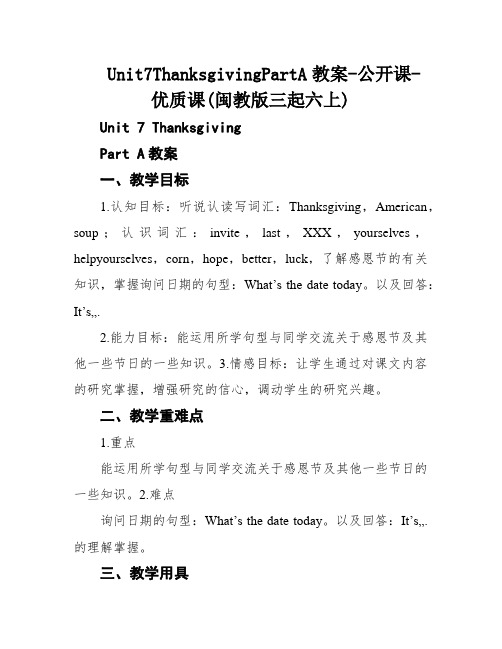 Unit7ThanksgivingPartA 教案-公开课-优质课(闽教版三起六上)

Unit 7 Thanksgiving

Part A 教案

一、教学目标

1.认知目标：听说认读写词汇：Thanksgiving，American，soup；认识词汇：invite，last，XXX，yourselves，helpyourselves，corn，hope，better，luck，了解感恩节的有关知识，掌握询问日期的句型：What's the date today。以及回答：It's,,.

2.能力目标：能运用所学句型与同学交流关于感恩节及其他一些节日的一些知识。3.情感目标：让学生通过对课文内容的研究掌握，增强研究的信心，调动学生的研究兴趣。

二、教学重难点

1.重点

能运用所学句型与同学交流关于感恩节及其他一些节日的一些知识。2.难点

询问日期的句型：What's the date today。以及回答：It's,,.的理解掌握。

三、教学用具